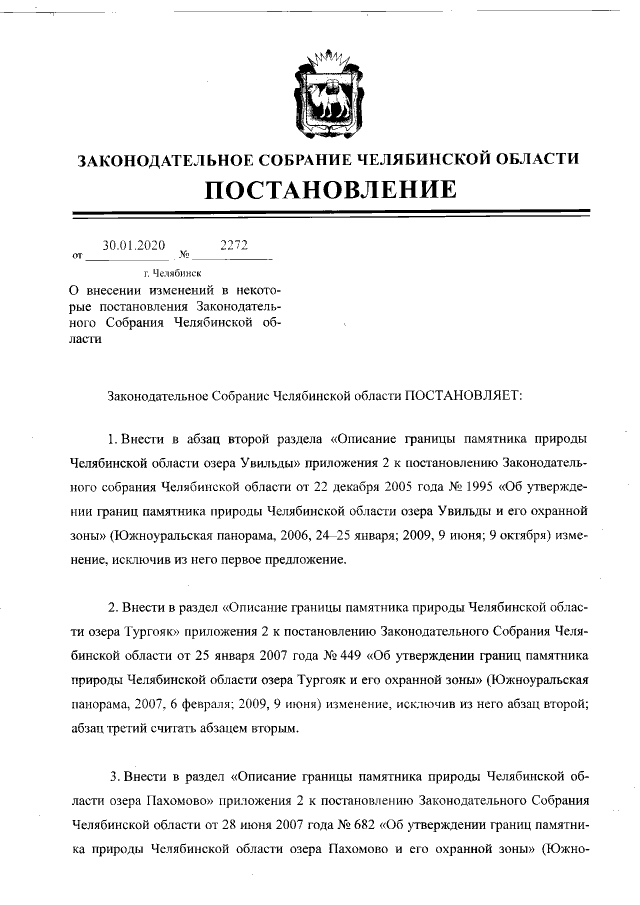 ЗАКОНОДАТЕЛЬНОЕ СОБРАНИЕ ЧЕЛЯБИНСКОЙ ОБЛАСТИ
ПОСТАНОВЛЕНИЕ

от 30.01.2020 № 2272

г. Челябинск

О внесении изменений в некоторые постановления Законодательного Собрания Челябинской области

Законодательное Собрание Челябинской области ПОСТАНОВЛЯЕТ:

1. Внести в абзац второй раздела «Описание границы памятника природы Челябинской области озера Увильды» приложения 2 к постановлению Законодательного собрания Челябинской области от 22 декабря 2005 года № 1995 «Об утверждении границ памятника природы Челябинской области озера Увильды и его охранной зоны» (Южноуральская панорама, 2006, 24–25 января; 2009, 9 июня; 9 октября) изменение, исключив из него первое предложение.

2. Внести в раздел «Описание границы памятника природы Челябинской области озера Тургояк» приложения 2 к постановлению Законодательного Собрания Челябинской области от 25 января 2007 года № 449 «Об утверждении границ памятника природы Челябинской области озера Тургояк и его охранной зоны» (Южноуральская панорама, 2007, 6 февраля; 2009, 9 июня) изменение, исключив из него абзац второй; абзац третий считать абзацем вторым.

3. Внести в раздел «Описание границы памятника природы Челябинской области озера Пахомово» приложения 2 к постановлению Законодательного Собрания Челябинской области от 28 июня 2007 года № 682 «Об утверждении границ памятника природы Челябинской области озера Пахомово и его охранной зоны» (Южно-